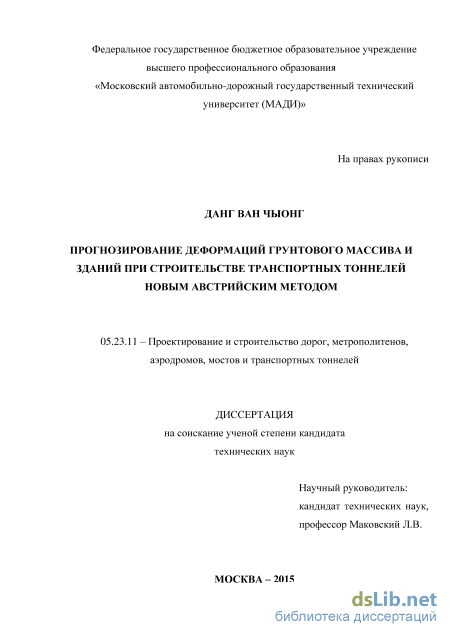 Федеральное государственное бюджетное образовательное учреждение высшего профессионального образования «Московский автомобильно-дорожный государственный технический университет (МАДИ)»

На правах рукописи

ДАНГ ВАН ЧЫОНГ

ПРОГНОЗИРОВАНИЕ ДЕФОРМАЦИЙ ГРУНТОВОГО МАССИВА И ЗДАНИЙ ПРИ СТРОИТЕЛЬСТВЕ ТРАНСПОРТНЫХ ТОННЕЛЕЙ НОВЫМ АВСТРИЙСКИМ МЕТОДОМ

05.23.11 – Проектирование и строительство дорог, метрополитенов, аэродромов, мостов и транспортных тоннелей

ДИССЕРТАЦИЯ
на соискание ученой степени кандидата технических наук

Научный руководитель:
кандидат технических наук,
профессор Маковский Л.В.

МОСКВА – 2015

dsLib.net
библиотека диссертаций